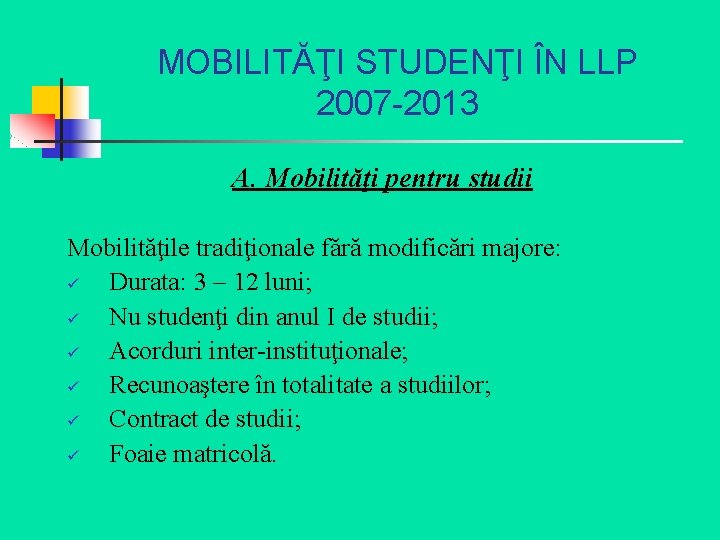 MOBILITĂŢI STUDENŢI ÎN LLP 2007-2013

A. Mobilităţi pentru studii

Mobilităţile tradiţionale fără modificări majore:
✓ Durata: 3 – 12 luni;
✓ Nu studenţi din anul I de studii;
✓ Acorduri inter-instituţionale;
✓ Recunoaştere în totalitate a studiilor;
✓ Contract de studii;
✓ Foaie matricolă.